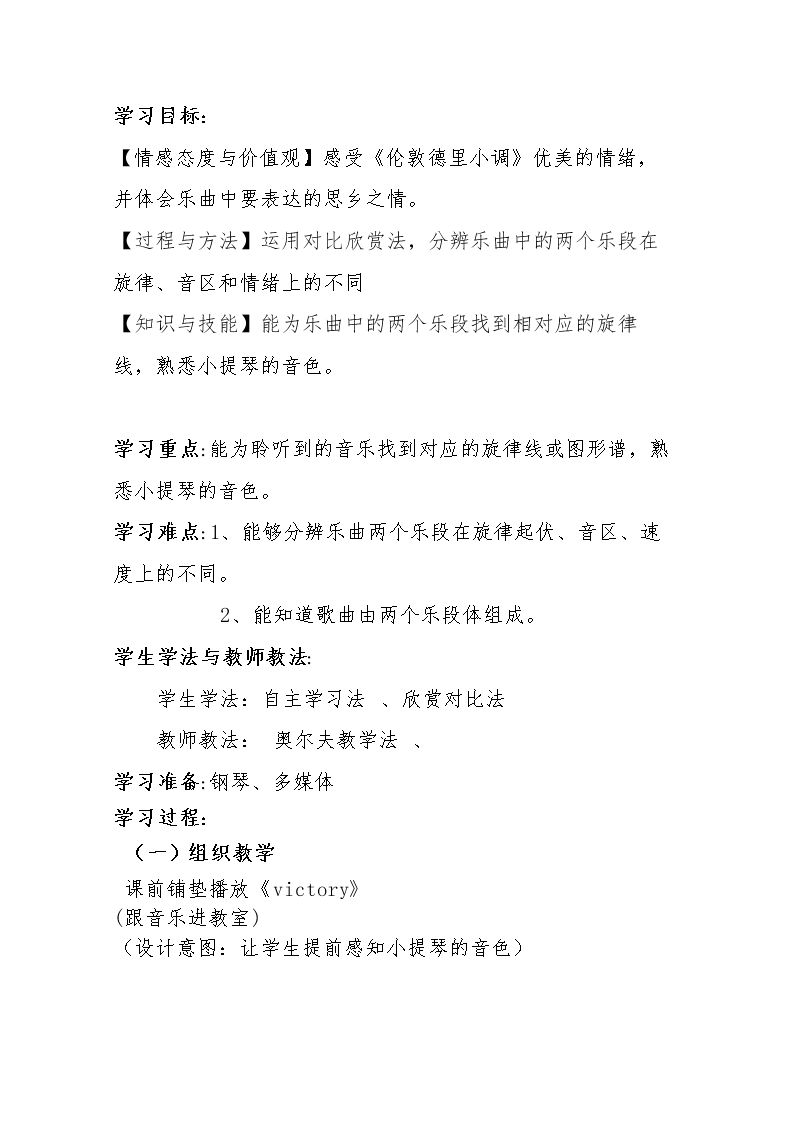 学习目标:

【情感态度与价值观】感受《伦敦德里小调》优美的情绪,并体会乐曲中要表达的思乡之情。

【过程与方法】运用对比欣赏法,分辨乐曲中的两个乐段在旋律、音区和情绪上的不同

【知识与技能】能为乐曲中的两个乐段找到相对应的旋律线,熟悉小提琴的音色。

学习重点:能为聆听到的音乐找到对应的旋律线或图形谱,熟悉小提琴的音色。

学习难点:1、能够分辨乐曲两个乐段在旋律起伏、音区、速度上的不同。

2、能知道歌曲由两个乐段体组成。

学生学法与教师教法:

学生学法:自主学习法 、欣赏对比法

教师教法: 奥尔夫教学法 、

学习准备:钢琴、多媒体

学习过程:

(一)组织教学

课前铺垫播放《victory》

(跟音乐进教室)

(设计意图:让学生提前感知小提琴的音色)